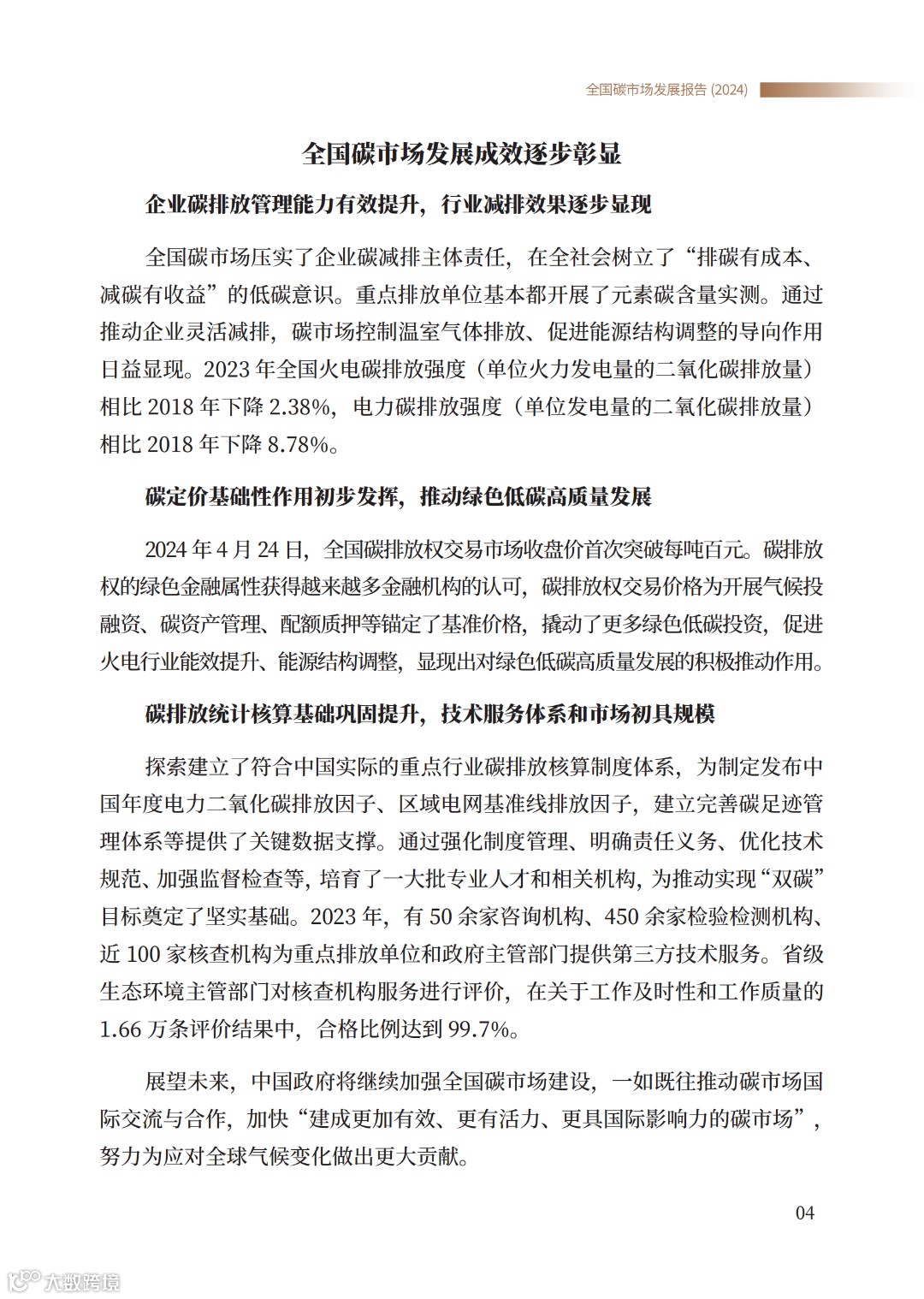 全国碳市场发展报告 (2024)

全国碳市场发展成效逐步彰显

企业碳排放管理能力有效提升，行业减排效果逐步显现

全国碳市场压实了企业碳减排主体责任，在全社会树立了“排碳有成本、减碳有收益”的低碳意识。重点排放单位基本都开展了元素碳含量实测。通过推动企业灵活减排，碳市场控制温室气体排放、促进能源结构调整的导向作用日益显现。2023 年全国火电碳排放强度（单位火力发电量的二氧化碳排放量）相比 2018 年下降 2.38%，电力碳排放强度（单位发电量的二氧化碳排放量）相比 2018 年下降 8.78%。

碳定价基础性作用初步发挥，推动绿色低碳高质量发展

2024 年 4 月 24 日，全国碳排放权交易市场收盘价首次突破每吨百元。碳排放权的绿色金融属性获得越来越多金融机构的认可，碳排放权交易价格为开展气候投融资、碳资产管理、配额质押等锚定了基准价格，撬动了更多绿色低碳投资，促进火电行业能效提升、能源结构调整，显现出对绿色低碳高质量发展的积极推动作用。

碳排放统计核算基础巩固提升，技术服务体系和市场初具规模

探索建立了符合中国实际的重点行业碳排放核算制度体系，为制定发布中国年度电力二氧化碳排放因子、区域电网基准线排放因子，建立完善碳足迹管理体系等提供了关键数据支撑。通过强化制度管理、明确责任义务、优化技术规范、加强监督检查等，培育了一大批专业人才和相关机构，为推动实现“双碳”目标奠定了坚实基础。2023 年，有 50 余家咨询机构、450 余家检验检测机构、近 100 家核查机构为重点排放单位和政府主管部门提供第三方技术服务。省级生态环境主管部门对核查机构服务进行评价，在关于工作及时性和工作质量的 1.66 万条评价结果中，合格比例达到 99.7%。

展望未来，中国政府将继续加强全国碳市场建设，一如既往推动碳市场国际交流与合作，加快“建成更加有效、更有活力、更具国际影响力的碳市场”，努力为应对全球气候变化做出更大贡献。

04

大数跨境